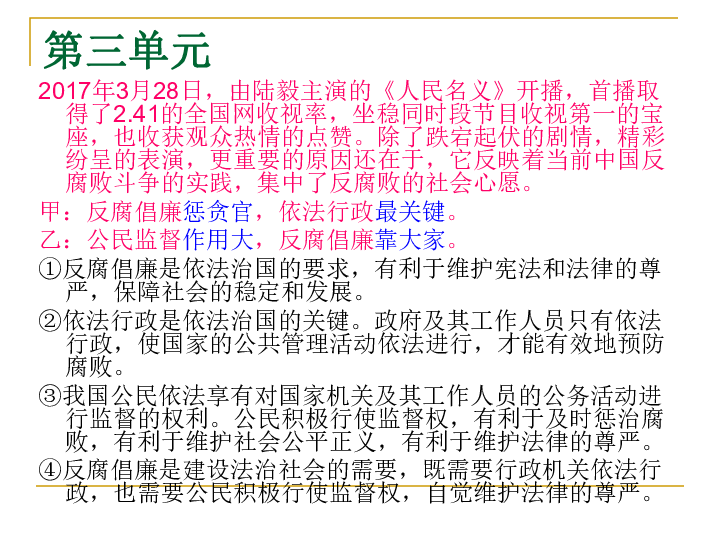 第三单元

2017年3月28日，由陆毅主演的《人民名义》开播，首播取得了2.41的全国网收视率，坐稳同时段节目收视第一的宝座，也收获观众热情的点赞。除了跌宕起伏的剧情，精彩纷呈的表演，更重要的原因还在于，它反映着当前中国反腐败斗争的实践，集中了反腐败的社会心愿。

甲：反腐倡廉惩贪官，依法行政最关键。

乙：公民监督作用大，反腐倡廉靠大家。

①反腐倡廉是依法治国的要求，有利于维护宪法和法律的尊严，保障社会的稳定和发展。

②依法行政是依法治国的关键。政府及其工作人员只有依法行政，使国家的公共管理活动依法进行，才能有效地预防腐败。

③我国公民依法享有对国家机关及其工作人员的公务活动进行监督的权利。公民积极行使监督权，有利于及时惩治腐败，有利于维护社会公平正义，有利于维护法律的尊严。

④反腐倡廉是建设法治社会的需要，既需要行政机关依法行政，也需要公民积极行使监督权，自觉维护法律的尊严。